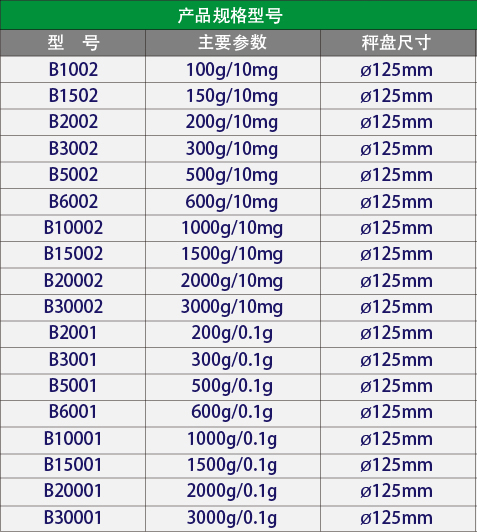 产品规格型号

| 型 号 | 主要参数 | 秤盘尺寸 |
|---|---|---|
| B1002 | 100g/10mg | ø125mm |
| B1502 | 150g/10mg | ø125mm |
| B2002 | 200g/10mg | ø125mm |
| B3002 | 300g/10mg | ø125mm |
| B5002 | 500g/10mg | ø125mm |
| B6002 | 600g/10mg | ø125mm |
| B10002 | 1000g/10mg | ø125mm |
| B15002 | 1500g/10mg | ø125mm |
| B20002 | 2000g/10mg | ø125mm |
| B30002 | 3000g/10mg | ø125mm |
| B2001 | 200g/0.1g | ø125mm |
| B3001 | 300g/0.1g | ø125mm |
| B5001 | 500g/0.1g | ø125mm |
| B6001 | 600g/0.1g | ø125mm |
| B10001 | 1000g/0.1g | ø125mm |
| B15001 | 1500g/0.1g | ø125mm |
| B20001 | 2000g/0.1g | ø125mm |
| B30001 | 3000g/0.1g | ø125mm |